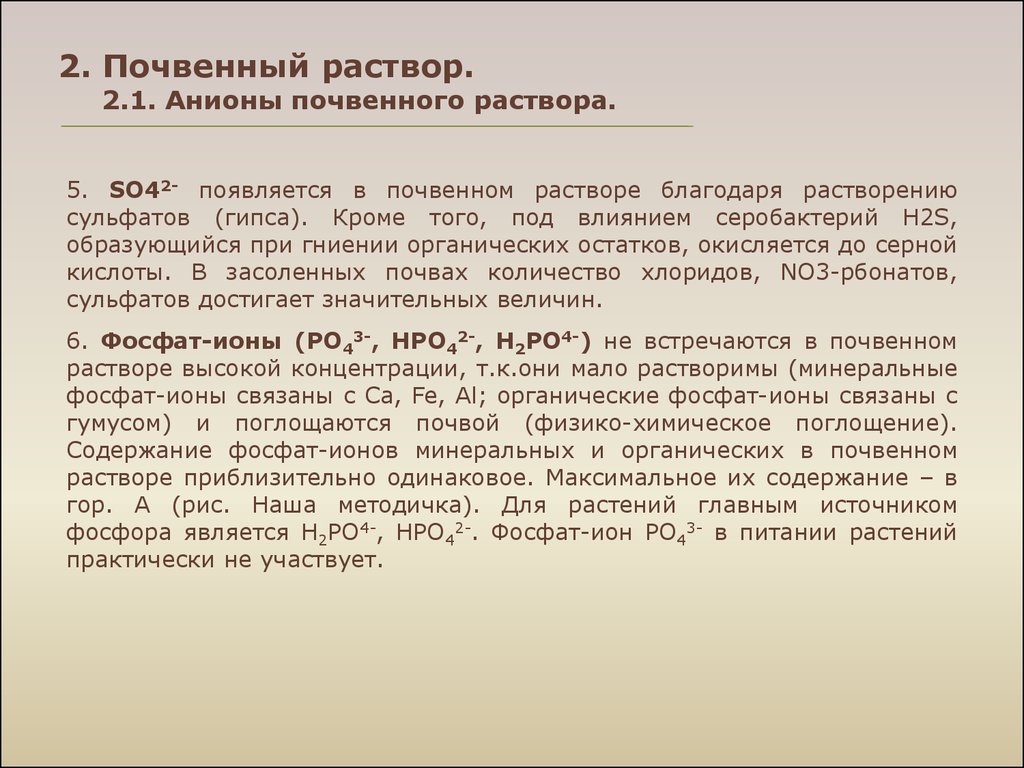 2. Почвенный раствор.
2.1. Анионы почвенного раствора.

5. $SO4^{2-}$ появляется в почвенном растворе благодаря растворению сульфатов (гипса). Кроме того, под влиянием серобактерий H2S, образующийся при гниении органических остатков, окисляется до серной кислоты. В засоленных почвах количество хлоридов, NO3-рбонатов, сульфатов достигает значительных величин.

6. Фосфат-ионы ($PO_4^{3-}$, $HPO_4^{2-}$, $H_2PO^{4-}$) не встречаются в почвенном растворе высокой концентрации, т.к.они мало растворимы (минеральные фосфат-ионы связаны с Ca, Fe, Al; органические фосфат-ионы связаны с гумусом) и поглощаются почвой (физико-химическое поглощение). Содержание фосфат-ионов минеральных и органических в почвенном растворе приблизительно одинаковое. Максимальное их содержание – в гор. А (рис. Наша методичка). Для растений главным источником фосфора является $H_2PO^{4-}$, $HPO_4^{2-}$. Фосфат-ион $PO_4^{3-}$ в питании растений практически не участвует.